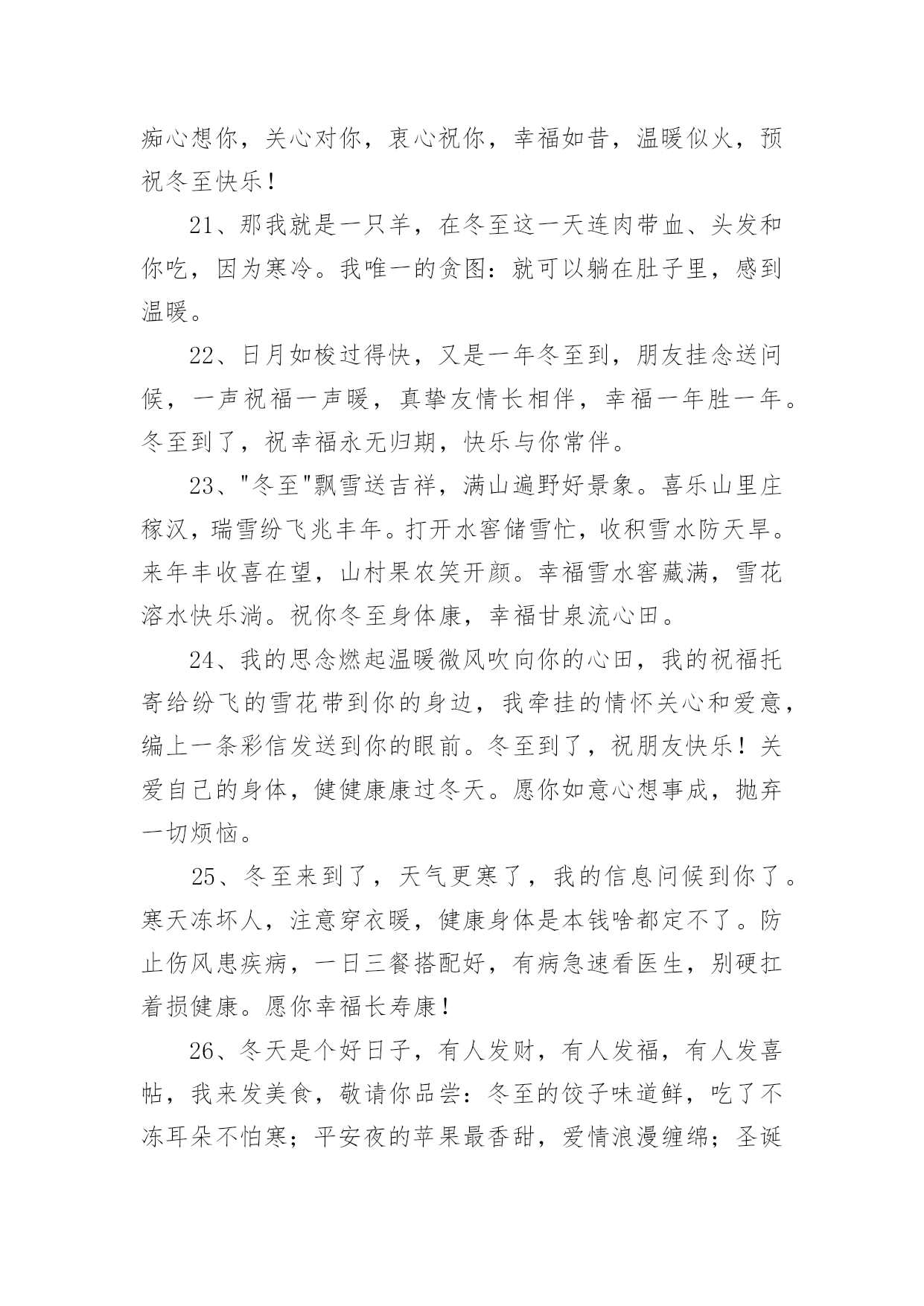 痴心想你，关心对你，衷心祝你，幸福如昔，温暖似火，预祝冬至快乐！

21、那我就是一只羊，在冬至这一天连肉带血、头发和你吃，因为寒冷。我唯一的贪图：就可以躺在肚子里，感到温暖。

22、日月如梭过得快，又是一年冬至到，朋友挂念送问候，一声祝福一声暖，真挚友情长相伴，幸福一年胜一年。冬至到了，祝幸福永无归期，快乐与你常伴。

23、"冬至"飘雪送吉祥，满山遍野好景象。喜乐山里庄稼汉，瑞雪纷飞兆丰年。打开水窖储雪忙，收积雪水防天旱。来年丰收喜在望，山村果农笑开颜。幸福雪水窖藏满，雪花溶水快乐淌。祝你冬至身体康，幸福甘泉流心田。

24、我的思念燃起温暖微风吹向你的心田，我的祝福托寄给纷飞的雪花带到你的身边，我牵挂的情怀关心和爱意，编上一条彩信发送到你的眼前。冬至到了，祝朋友快乐！关爱自己的身体，健健康康过冬天。愿你如意心想事成，抛弃一切烦恼。

25、冬至来到了，天气更寒了，我的信息问候到你了。寒天冻坏人，注意穿衣暖，健康身体是本钱啥都定不了。防止伤风患疾病，一日三餐搭配好，有病急速看医生，别硬扛着损健康。愿你幸福长寿康！

26、冬天是个好日子，有人发财，有人发福，有人发喜帖，我来发美食，敬请你品尝：冬至的饺子味道鲜，吃了不冻耳朵不怕寒；平安夜的苹果最香甜，爱情浪漫缠绵；圣诞